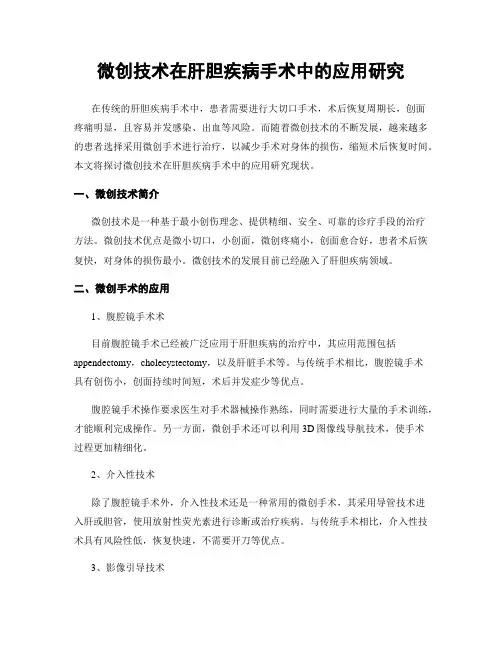 微创技术在肝胆疾病手术中的应用研究

在传统的肝胆疾病手术中，患者需要进行大切口手术，术后恢复周期长，创面疼痛明显，且容易并发感染、出血等风险。而随着微创技术的不断发展，越来越多的患者选择采用微创手术进行治疗，以减少手术对身体的损伤，缩短术后恢复时间。本文将探讨微创技术在肝胆疾病手术中的应用研究现状。

一、微创技术简介

微创技术是一种基于最小创伤理念、提供精细、安全、可靠的诊疗手段的治疗方法。微创技术优点是微小切口，小创面，微创疼痛小，创面愈合好，患者术后恢复快，对身体的损伤最小。微创技术的发展目前已经融入了肝胆疾病领域。

二、微创手术的应用

1、腹腔镜手术术

目前腹腔镜手术已经被广泛应用于肝胆疾病的治疗中，其应用范围包括appendectomy，cholecystectomy，以及肝脏手术等。与传统手术相比，腹腔镜手术具有创伤小，创面持续时间短，术后并发症少等优点。

腹腔镜手术操作要求医生对手术器械操作熟练，同时需要进行大量的手术训练，才能顺利完成操作。另一方面，微创手术还可以利用3D图像线导航技术，使手术过程更加精细化。

2、介入性技术

除了腹腔镜手术外，介入性技术还是一种常用的微创手术，其采用导管技术进入肝或胆管，使用放射性荧光素进行诊断或治疗疾病。与传统手术相比，介入性技术具有风险性低，恢复快速，不需要开刀等优点。

3、影像引导技术